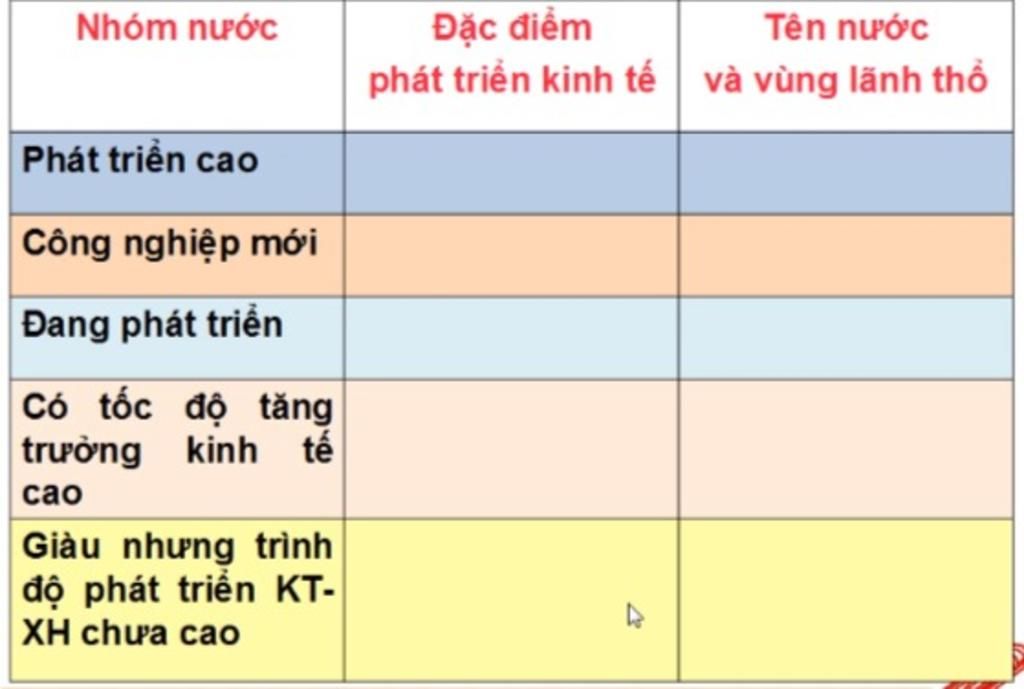 | Nhóm nước | Đặc điểm phát triển kinh tế | Tên nước và vùng lãnh thổ |
|---|---|---|
| Phát triển cao | | |
| Công nghiệp mới | | |
| Đang phát triển | | |
| Có tốc độ tăng trưởng kinh tế cao | | |
| Giàu nhưng trình độ phát triển KT-XH chưa cao | | |